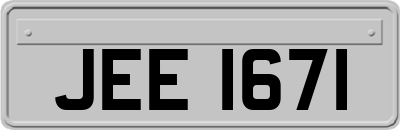 JEE 1671